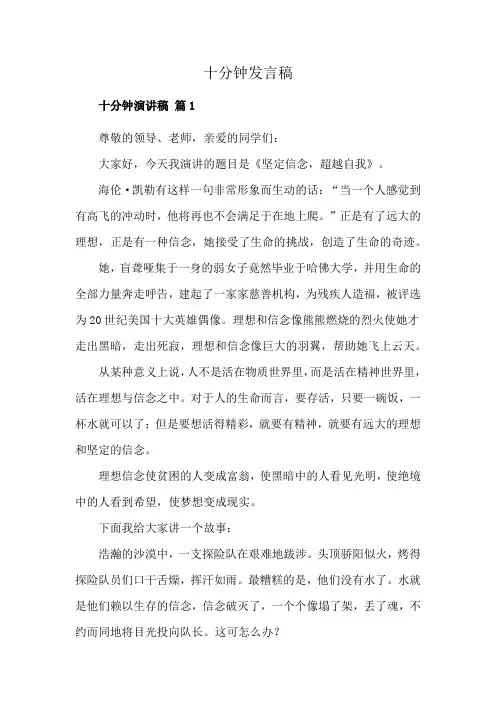 十分钟发言稿

十分钟演讲稿 篇1

尊敬的领导、老师，亲爱的同学们：

大家好，今天我演讲的题目是《坚定信念，超越自我》。

海伦·凯勒有这样一句非常形象而生动的话：“当一个人感觉到有高飞的冲动时，他将再也不会满足于在地上爬。”正是有了远大的理想，正是有一种信念，她接受了生命的挑战，创造了生命的奇迹。

她，盲聋哑集于一身的弱女子竟然毕业于哈佛大学，并用生命的全部力量奔走呼告，建起了一家家慈善机构，为残疾人造福，被评选为20世纪美国十大英雄偶像。理想和信念像熊熊燃烧的烈火使她才走出黑暗，走出死寂，理想和信念像巨大的羽翼，帮助她飞上云天。

从某种意义上说，人不是活在物质世界里，而是活在精神世界里，活在理想与信念之中。对于人的生命而言，要存活，只要一碗饭，一杯水就可以了；但是要想活得精彩，就要有精神，就要有远大的理想和坚定的信念。

理想信念使贫困的人变成富翁，使黑暗中的人看见光明，使绝境中的人看到希望，使梦想变成现实。

下面我给大家讲一个故事：

浩瀚的沙漠中，一支探险队在艰难地跋涉。头顶骄阳似火，烤得探险队员们口干舌燥，挥汗如雨。最糟糕的是，他们没有水了。水就是他们赖以生存的信念，信念破灭了，一个个像塌了架，丢了魂，不约而同地将目光投向队长。这可怎么办？